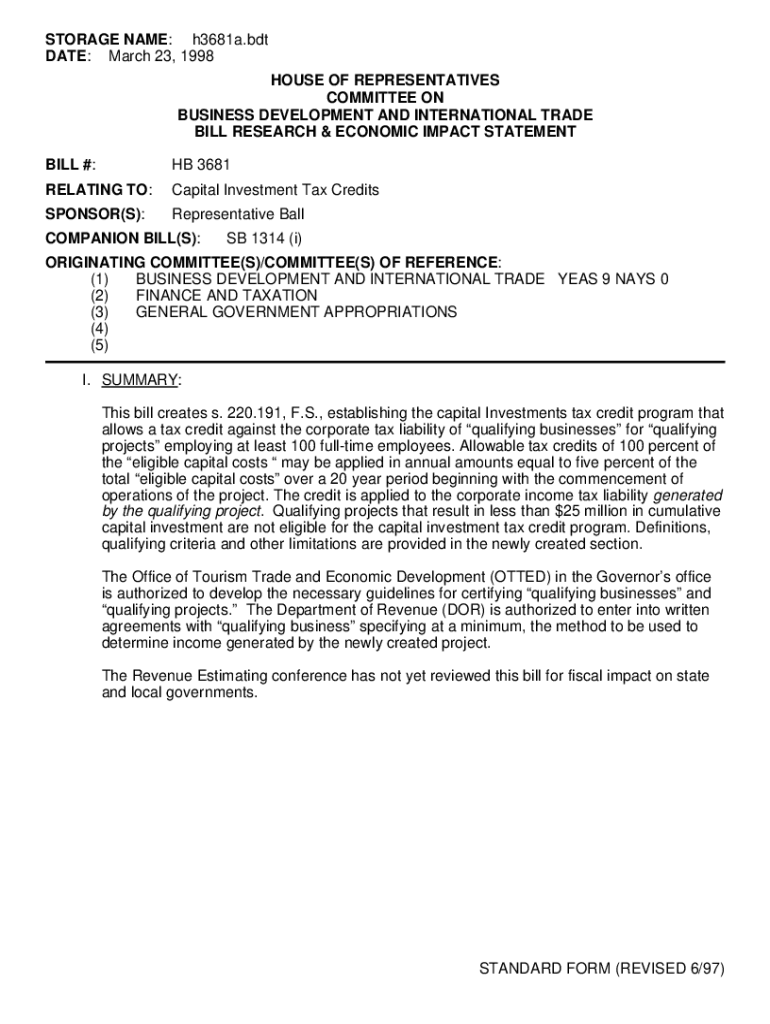 STORAGE NAME: h3681a.bdt
DATE: March 23, 1998

HOUSE OF REPRESENTATIVES
COMMITTEE ON
BUSINESS DEVELOPMENT AND INTERNATIONAL TRADE
BILL RESEARCH & ECONOMIC IMPACT STATEMENT

BILL #: HB 3681

RELATING TO: Capital Investment Tax Credits

SPONSOR(S): Representative Ball

COMPANION BILL(S): SB 1314 (i)

ORIGINATING COMMITTEE(S)/COMMITTEE(S) OF REFERENCE:
(1) BUSINESS DEVELOPMENT AND INTERNATIONAL TRADE YEAS 9 NAYS 0
(2) FINANCE AND TAXATION
(3) GENERAL GOVERNMENT APPROPRIATIONS
(4)
(5)

I. SUMMARY:

This bill creates s. 220.191, F.S., establishing the capital Investments tax credit program that allows a tax credit against the corporate tax liability of “qualifying businesses” for “qualifying projects” employing at least 100 full-time employees. Allowable tax credits of 100 percent of the “eligible capital costs “ may be applied in annual amounts equal to five percent of the total “eligible capital costs” over a 20 year period beginning with the commencement of operations of the project. The credit is applied to the corporate income tax liability generated by the qualifying project. Qualifying projects that result in less than $25 million in cumulative capital investment are not eligible for the capital investment tax credit program. Definitions, qualifying criteria and other limitations are provided in the newly created section.

The Office of Tourism Trade and Economic Development (OTTED) in the Governor’s office is authorized to develop the necessary guidelines for certifying “qualifying businesses” and “qualifying projects.” The Department of Revenue (DOR) is authorized to enter into written agreements with “qualifying business” specifying at a minimum, the method to be used to determine income generated by the newly created project.

The Revenue Estimating conference has not yet reviewed this bill for fiscal impact on state and local governments.

STANDARD FORM (REVISED 6/97)